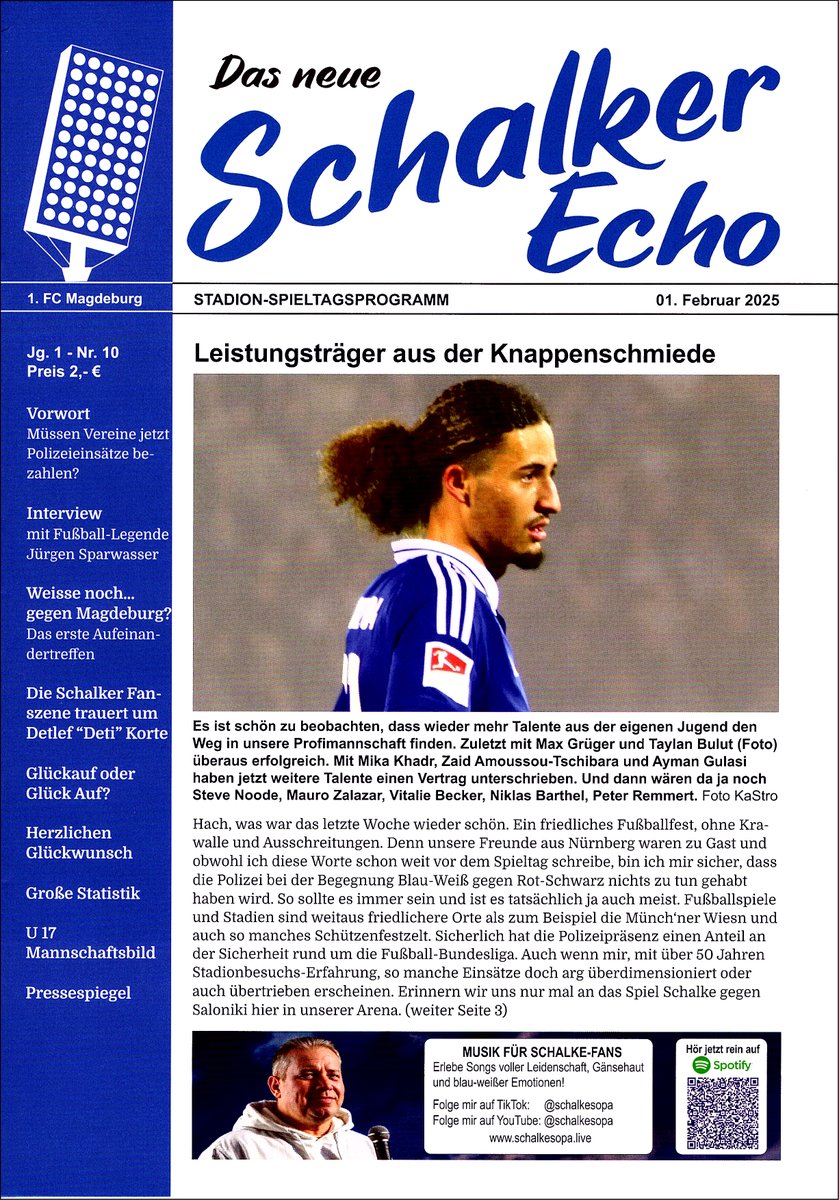 Das neue
Schalker
Echo

1. FC Magdeburg

STADION-SPIELTAGSPROGRAMM

01. Februar 2025

Jg. 1 - Nr. 10
Preis 2,- €

Vorwort
Müssen Vereine jetzt Polizeieinsätze bezahlen?

Interview
mit Fußball-Legende Jürgen Sparwasser

Weisse noch... gegen Magdeburg?
Das erste Aufeinandertreffen

Die Schalker Fanszene trauert um Detlef "Deti" Korte

Glückauf oder Glück Auf?

Herzlichen Glückwunsch

Große Statistik

U 17 Mannschaftsbild

Pressespiegel

Leistungsträger aus der Knappenschmiede

Es ist schön zu beobachten, dass wieder mehr Talente aus der eigenen Jugend den Weg in unsere Profimannschaft finden. Zuletzt mit Max Grüger und Taylan Bulut (Foto) überaus erfolgreich. Mit Mika Khadr, Zaid Amoussou-Tschibara und Ayman Gulasi haben jetzt weitere Talente einen Vertrag unterschrieben. Und dann wären da ja noch Steve Noode, Mauro Zalazar, Vitalie Becker, Niklas Barthel, Peter Remmert. Foto KaStro

Hach, was war das letzte Woche wieder schön. Ein friedliches Fußballfest, ohne Krawalle und Ausschreitungen. Denn unsere Freunde aus Nürnberg waren zu Gast und obwohl ich diese Worte schon weit vor dem Spieltag schreibe, bin ich mir sicher, dass die Polizei bei der Begegnung Blau-Weiß gegen Rot-Schwarz nichts zu tun gehabt haben wird. So sollte es immer sein und ist es tatsächlich ja auch meist. Fußballspiele und Stadien sind weitaus friedlichere Orte als zum Beispiel die Münch'ner Wiesn und auch so manches Schützenfestzelt. Sicherlich hat die Polizeipräsenz einen Anteil an der Sicherheit rund um die Fußball-Bundesliga. Auch wenn mir, mit über 50 Jahren Stadionbesuchs-Erfahrung, so manche Einsätze doch arg überdimensioniert oder auch übertrieben erscheinen. Erinnern wir uns nur mal an das Spiel Schalke gegen Saloniki hier in unserer Arena. (weiter Seite 3)

MUSIK FÜR SCHALKE-FANS
Erlebe Songs voller Leidenschaft, Gänsehaut und blau-weißer Emotionen!
Folge mir auf TikTok: @schalkesopa
Folge mir auf YouTube: @schalkesopa
www.schalkesopa.live

Hör jetzt rein auf
Spotify